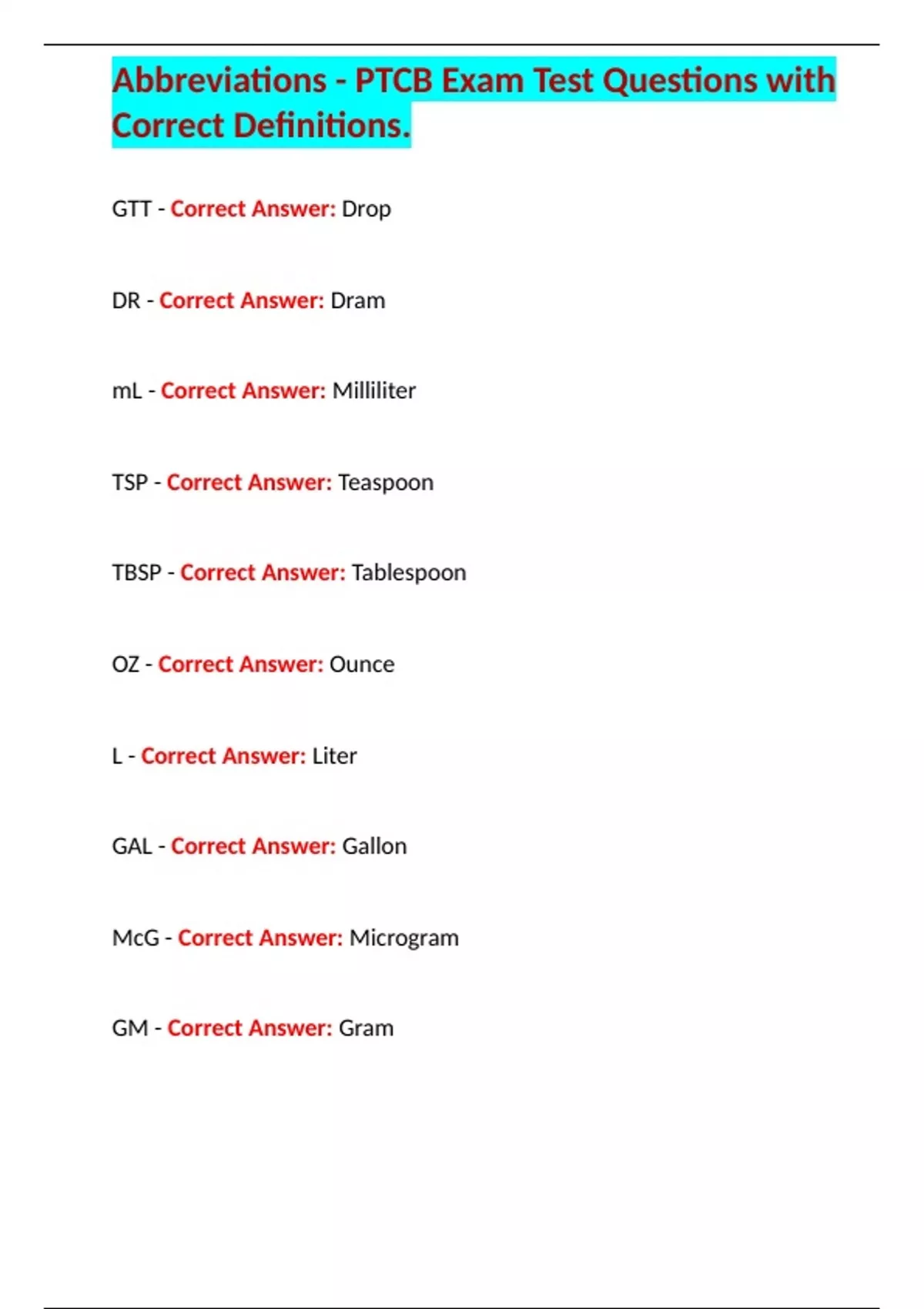 Abbreviations - PTCB Exam Test Questions with Correct Definitions.

GTT - Correct Answer: Drop

DR - Correct Answer: Dram

mL - Correct Answer: Milliliter

TSP - Correct Answer: Teaspoon

TBSP - Correct Answer: Tablespoon

OZ - Correct Answer: Ounce

L - Correct Answer: Liter

GAL - Correct Answer: Gallon

McG - Correct Answer: Microgram

GM - Correct Answer: Gram